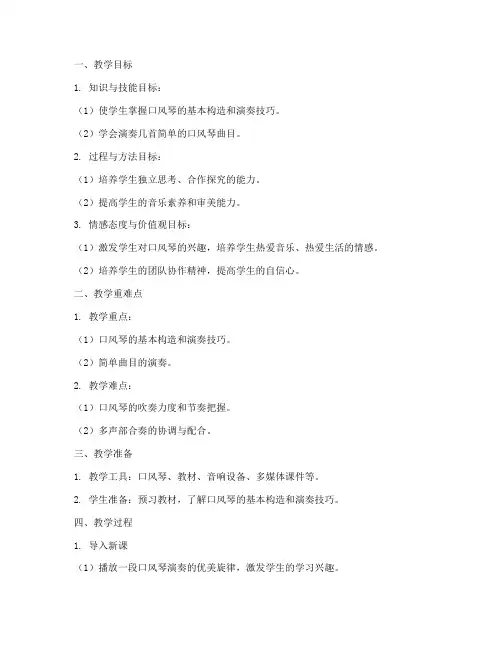 一、教学目标

1. 知识与技能目标：

（1）使学生掌握口风琴的基本构造和演奏技巧。

（2）学会演奏几首简单的口风琴曲目。

2. 过程与方法目标：

（1）培养学生独立思考、合作探究的能力。

（2）提高学生的音乐素养和审美能力。

3. 情感态度与价值观目标：

（1）激发学生对口风琴的兴趣，培养学生热爱音乐、热爱生活的情感。

（2）培养学生的团队协作精神，提高学生的自信心。

二、教学重难点

1. 教学重点：

（1）口风琴的基本构造和演奏技巧。

（2）简单曲目的演奏。

2. 教学难点：

（1）口风琴的吹奏力度和节奏把握。

（2）多声部合奏的协调与配合。

三、教学准备

1. 教学工具：口风琴、教材、音响设备、多媒体课件等。

2. 学生准备：预习教材，了解口风琴的基本构造和演奏技巧。

四、教学过程

1. 导入新课

（1）播放一段口风琴演奏的优美旋律，激发学生的学习兴趣。